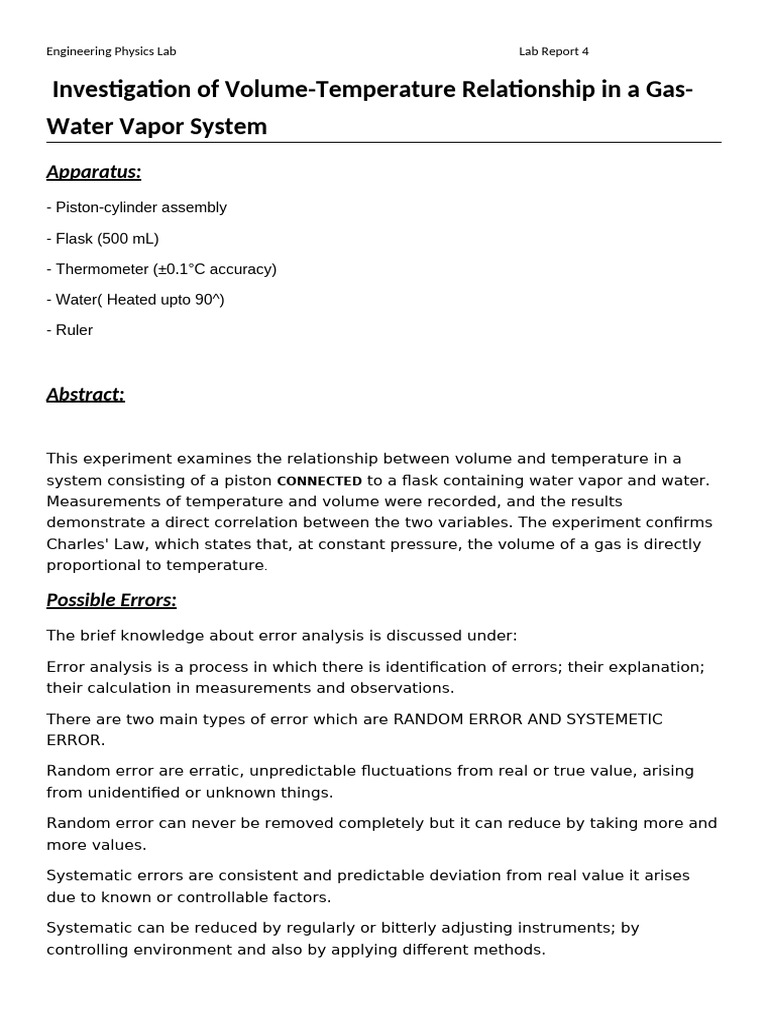 Engineering Physics Lab Lab Report 4

Investigation of Volume-Temperature Relationship in a Gas-Water Vapor System

Apparatus:

- Piston-cylinder assembly

- Flask (500 mL)

- Thermometer (±0.1°C accuracy)

- Water( Heated upto 90^)

- Ruler

Abstract:

This experiment examines the relationship between volume and temperature in a system consisting of a piston CONNECTED to a flask containing water vapor and water. Measurements of temperature and volume were recorded, and the results demonstrate a direct correlation between the two variables. The experiment confirms Charles' Law, which states that, at constant pressure, the volume of a gas is directly proportional to temperature.

Possible Errors:

The brief knowledge about error analysis is discussed under:

Error analysis is a process in which there is identification of errors; their explanation; their calculation in measurements and observations.

There are two main types of error which are RANDOM ERROR AND SYSTEMETIC ERROR.

Random error are erratic, unpredictable fluctuations from real or true value, arising from unidentified or unknown things.

Random error can never be removed completely but it can reduce by taking more and more values.

Systematic errors are consistent and predictable deviation from real value it arises due to known or controllable factors.

Systematic can be reduced by regularly or bitterly adjusting instruments; by controlling environment and also by applying different methods.